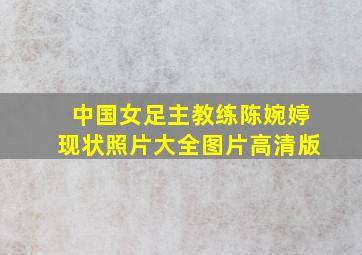 中国女足主教练陈婉婷
现状照片大全图片高清版